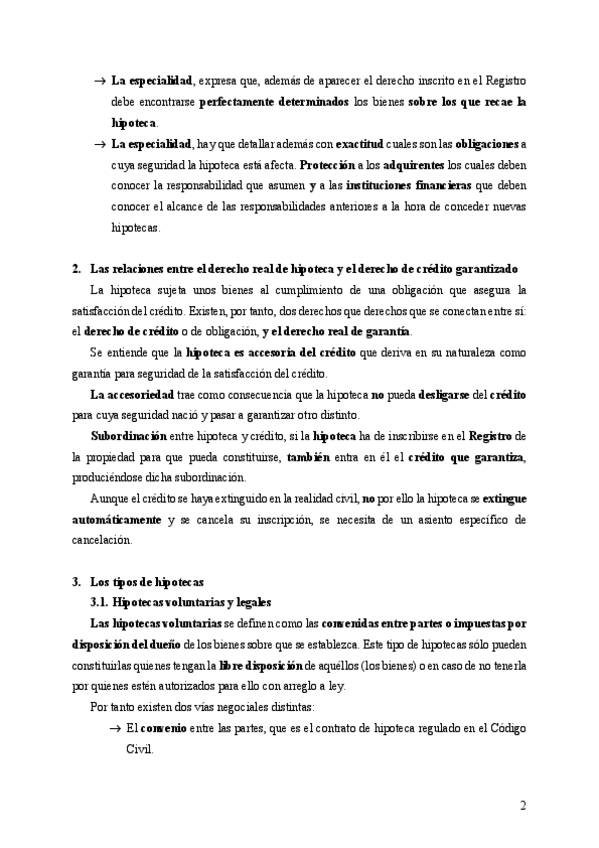 → La especialidad, expresa que, además de aparecer el derecho inscrito en el Registro debe encontrarse perfectamente determinados los bienes sobre los que recae la hipoteca.

→ La especialidad, hay que detallar además con exactitud cuales son las obligaciones a cuya seguridad la hipoteca está afecta. Protección a los adquirentes los cuales deben conocer la responsabilidad que asumen y a las instituciones financieras que deben conocer el alcance de las responsabilidades anteriores a la hora de conceder nuevas hipotecas.

2. Las relaciones entre el derecho real de hipoteca y el derecho de crédito garantizado

La hipoteca sujeta unos bienes al cumplimiento de una obligación que asegura la satisfacción del crédito. Existen, por tanto, dos derechos que derechos que se conectan entre sí: el derecho de crédito o de obligación, y el derecho real de garantía.

Se entiende que la hipoteca es accesoria del crédito que deriva en su naturaleza como garantía para seguridad de la satisfacción del crédito.

La accesoriedad trae como consecuencia que la hipoteca no pueda desligarse del crédito para cuya seguridad nació y pasar a garantizar otro distinto.

Subordinación entre hipoteca y crédito, si la hipoteca ha de inscribirse en el Registro de la propiedad para que pueda constituirse, también entra en él el crédito que garantiza, produciéndose dicha subordinación.

Aunque el crédito se haya extinguido en la realidad civil, no por ello la hipoteca se extingue automáticamente y se cancela su inscripción, se necesita de un asiento específico de cancelación.

3. Los tipos de hipotecas

3.1. Hipotecas voluntarias y legales

Las hipotecas voluntarias se definen como las convenidas entre partes o impuestas por disposición del dueño de los bienes sobre que se establezca. Este tipo de hipotecas sólo pueden constituirlas quienes tengan la libre disposición de aquéllos (los bienes) o en caso de no tenerla por quienes estén autorizados para ello con arreglo a ley.

Por tanto existen dos vías negociales distintas:

→ El convenio entre las partes, que es el contrato de hipoteca regulado en el Código Civil.

2